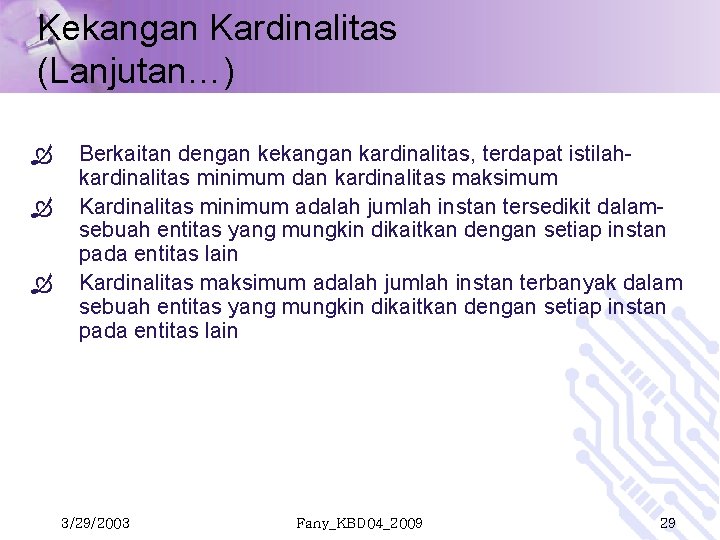 Kekangan Kardinalitas (Lanjutan…)

Berkaitan dengan kekangan kardinalitas, terdapat istilah-kardinalitas minimum dan kardinalitas maksimum

Kardinalitas minimum adalah jumlah instan tersedikit dalam-sebuah entitas yang mungkin dikaitkan dengan setiap instan pada entitas lain

Kardinalitas maksimum adalah jumlah instan terbanyak dalam sebuah entitas yang mungkin dikaitkan dengan setiap instan pada entitas lain

3/29/2003

Fany_KBD04_2009

29